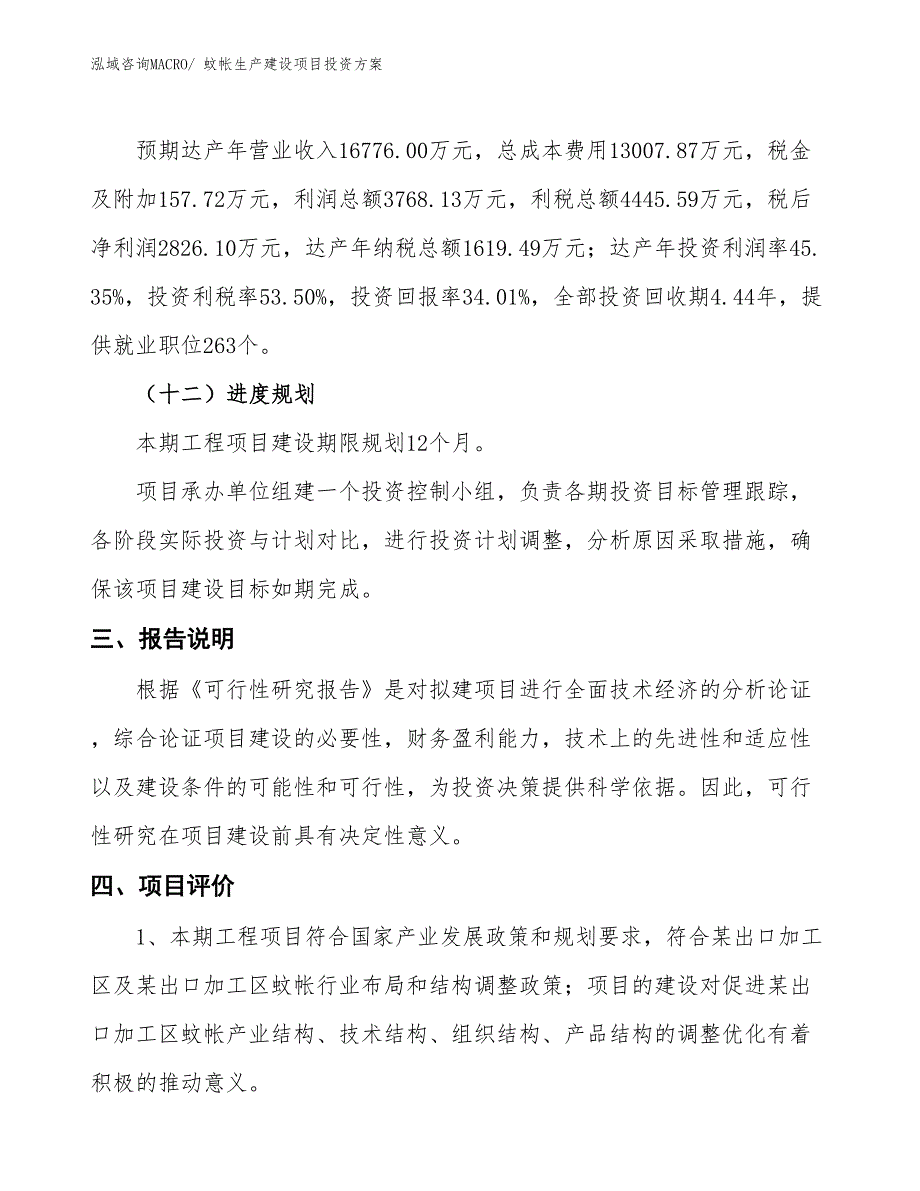 泓域咨询MACRO/ 蚊帐生产建设项目投资方案

预期达产年营业收入16776.00万元，总成本费用13007.87万元，税金及附加157.72万元，利润总额3768.13万元，利税总额4445.59万元，税后净利润2826.10万元，达产年纳税总额1619.49万元；达产年投资利润率45.35%，投资利税率53.50%，投资回报率34.01%，全部投资回收期4.44年，提供就业职位263个。

（十二）进度规划

本期工程项目建设期限规划12个月。

项目承办单位组建一个投资控制小组，负责各期投资目标管理跟踪，各阶段实际投资与计划对比，进行投资计划调整，分析原因采取措施，确保该项目建设目标如期完成。

三、报告说明

根据《可行性研究报告》是对拟建项目进行全面技术经济的分析论证，综合论证项目建设的必要性，财务盈利能力，技术上的先进性和适应性以及建设条件的可能性和可行性，为投资决策提供科学依据。因此，可行性研究在项目建设前具有决定性意义。

四、项目评价

1、本期工程项目符合国家产业发展政策和规划要求，符合某出口加工区及某出口加工区蚊帐行业布局和结构调整政策；项目的建设对促进某出口加工区蚊帐产业结构、技术结构、组织结构、产品结构的调整优化有着积极的推动意义。